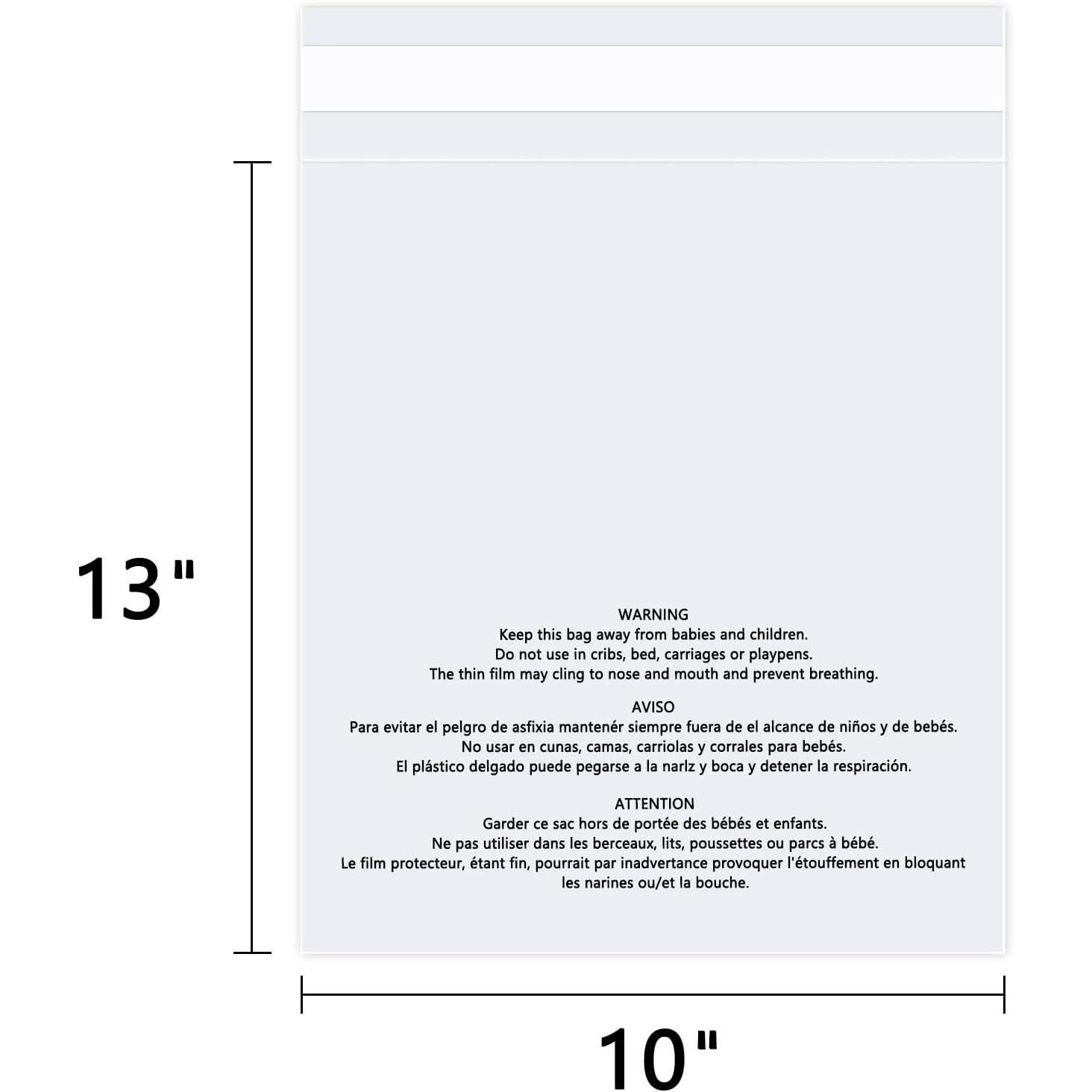 13"

WARNING
Keep this bag away from babies and children.
Do not use in cribs, bed, carriages or playpens.
The thin film may cling to nose and mouth and prevent breathing.

AVISO
Para evitar el pelgro de asfixia mantenér siempre fuera de el alcance de niños y de bebés.
No usar en cunas, camas, carriolas y corrales para bebés.
El plástico delgado puede pegarse a la narlz y boca y detener la respiración.

ATTENTION
Garder ce sac hors de portée des bébés et enfants.
Ne pas utiliser dans les berceaux, lits, poussettes ou parcs à bébé.
Le film protecteur, étant fin, pourrait par inadvertance provoquer l'étouffement en bloquant les narines ou/et la bouche.

10"